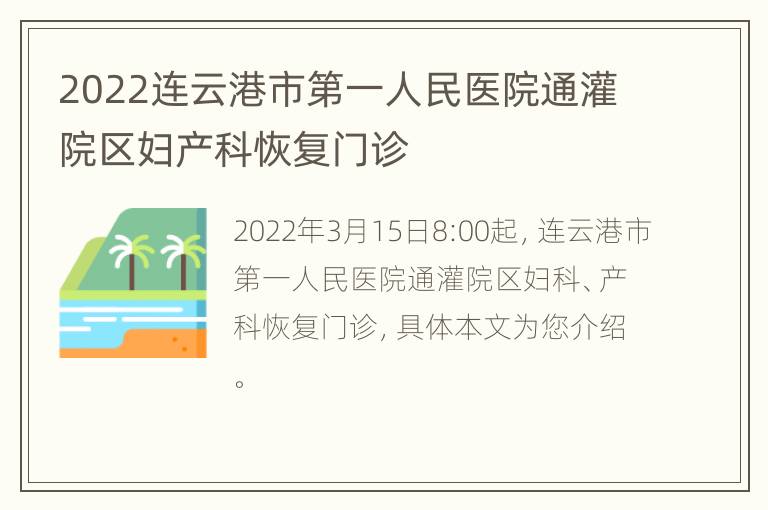 2022连云港市第一人民医院通灌院区妇产科恢复门诊

2022年3月15日8:00起，连云港市第一人民医院通灌院区妇科、产科恢复门诊，具体本文为您介绍。